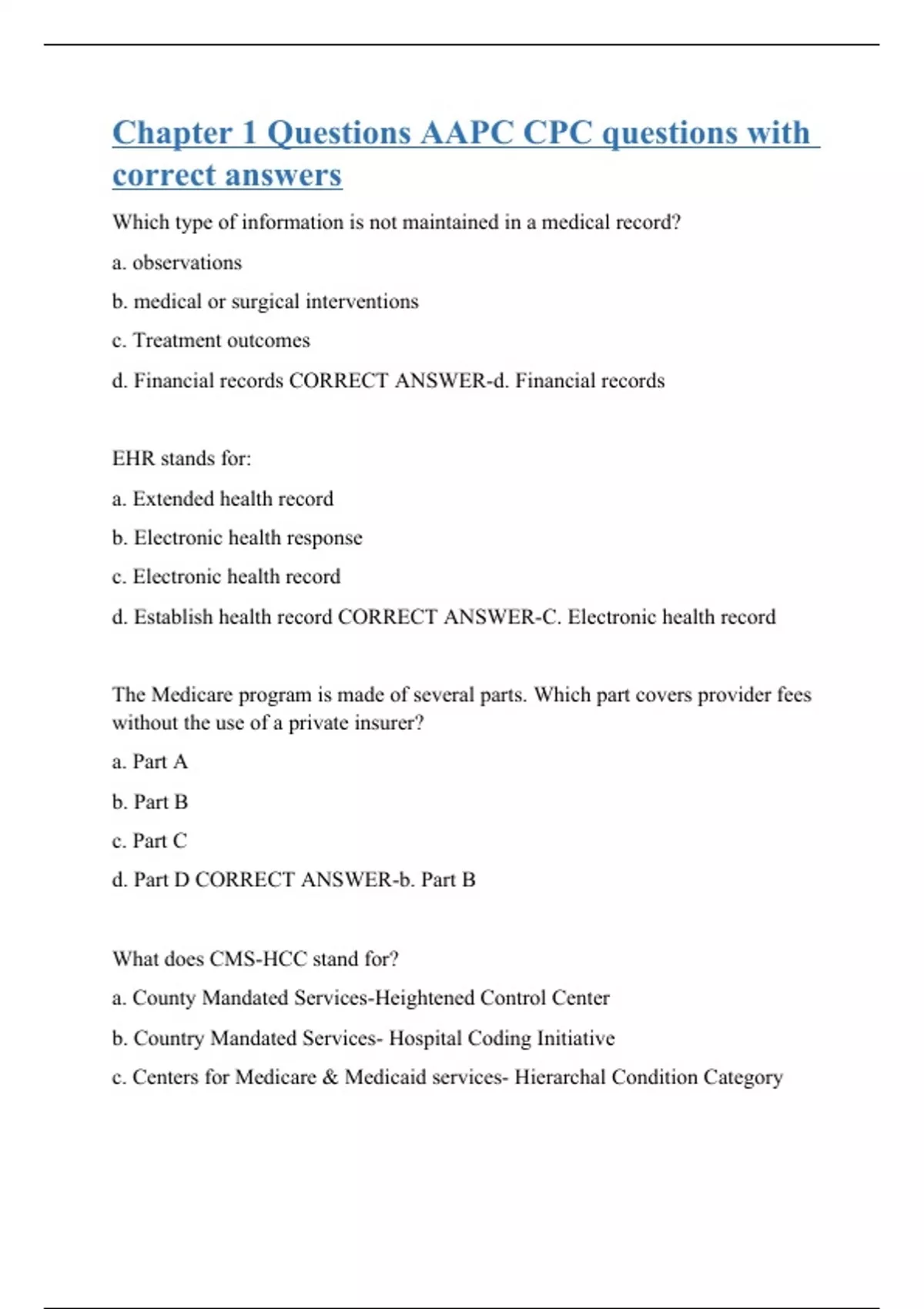 Chapter 1 Questions AAPC CPC questions with correct answers

Which type of information is not maintained in a medical record?

a. observations

b. medical or surgical interventions

c. Treatment outcomes

d. Financial records CORRECT ANSWER-d. Financial records

EHR stands for:

a. Extended health record

b. Electronic health response

c. Electronic health record

d. Establish health record CORRECT ANSWER-C. Electronic health record

The Medicare program is made of several parts. Which part covers provider fees without the use of a private insurer?

a. Part A

b. Part B

c. Part C

d. Part D CORRECT ANSWER-b. Part B

What does CMS-HCC stand for?

a. County Mandated Services-Heightened Control Center

b. Country Mandated Services- Hospital Coding Initiative

c. Centers for Medicare & Medicaid services- Hierarchal Condition Category